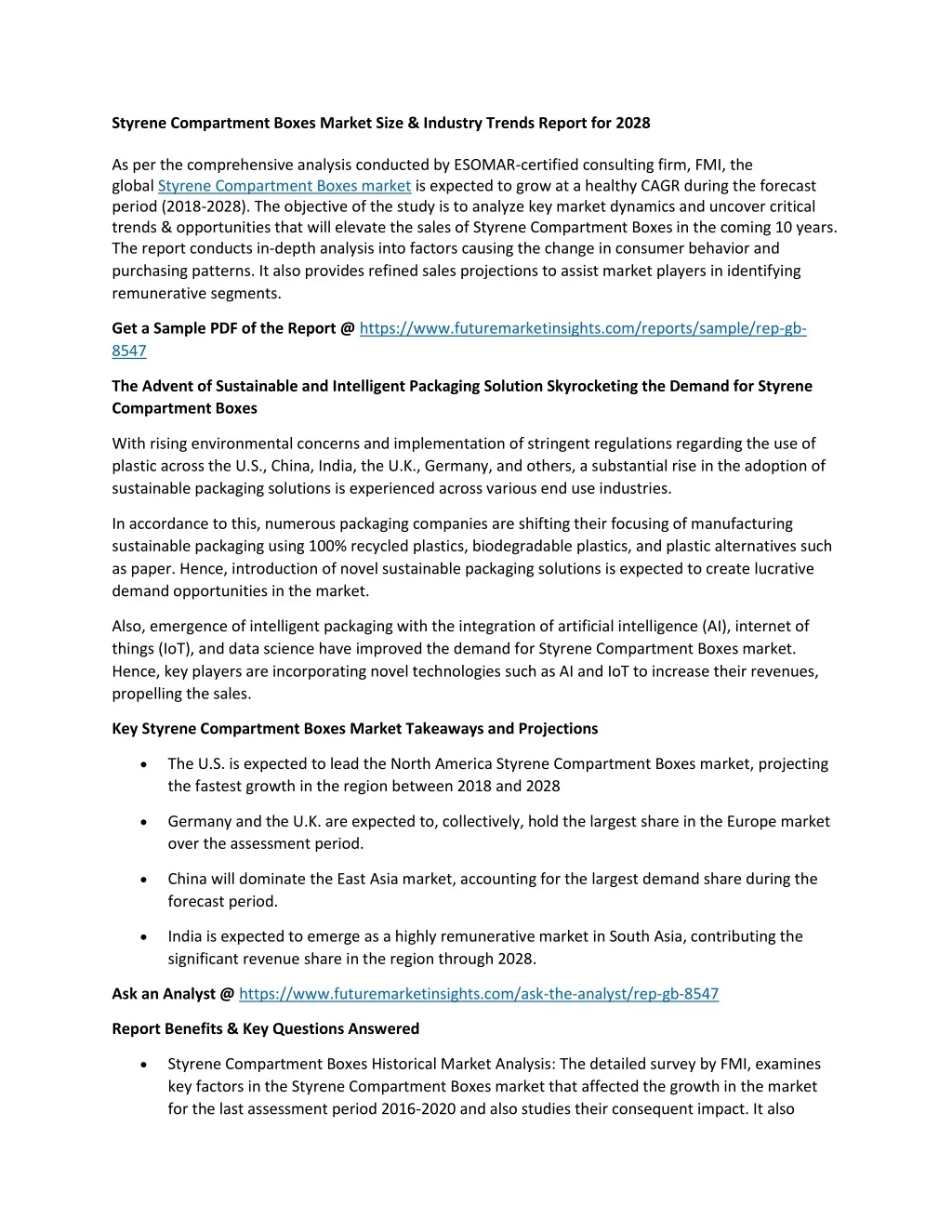 Styrene Compartment Boxes Market Size & Industry Trends Report for 2028

As per the comprehensive analysis conducted by ESOMAR-certified consulting firm, FMI, the global Styrene Compartment Boxes market is expected to grow at a healthy CAGR during the forecast period (2018-2028). The objective of the study is to analyze key market dynamics and uncover critical trends & opportunities that will elevate the sales of Styrene Compartment Boxes in the coming 10 years. The report conducts in-depth analysis into factors causing the change in consumer behavior and purchasing patterns. It also provides refined sales projections to assist market players in identifying remunerative segments.

Get a Sample PDF of the Report @ https://www.futuremarketinsights.com/reports/sample/rep-gb-8547

The Advent of Sustainable and Intelligent Packaging Solution Skyrocketing the Demand for Styrene Compartment Boxes

With rising environmental concerns and implementation of stringent regulations regarding the use of plastic across the U.S., China, India, the U.K., Germany, and others, a substantial rise in the adoption of sustainable packaging solutions is experienced across various end use industries.

In accordance to this, numerous packaging companies are shifting their focusing of manufacturing sustainable packaging using 100% recycled plastics, biodegradable plastics, and plastic alternatives such as paper. Hence, introduction of novel sustainable packaging solutions is expected to create lucrative demand opportunities in the market.

Also, emergence of intelligent packaging with the integration of artificial intelligence (AI), internet of things (IoT), and data science have improved the demand for Styrene Compartment Boxes market. Hence, key players are incorporating novel technologies such as AI and IoT to increase their revenues, propelling the sales.

Key Styrene Compartment Boxes Market Takeaways and Projections

• The U.S. is expected to lead the North America Styrene Compartment Boxes market, projecting the fastest growth in the region between 2018 and 2028

• Germany and the U.K. are expected to, collectively, hold the largest share in the Europe market over the assessment period.

• China will dominate the East Asia market, accounting for the largest demand share during the forecast period.

• India is expected to emerge as a highly remunerative market in South Asia, contributing the significant revenue share in the region through 2028.

Ask an Analyst @ https://www.futuremarketinsights.com/ask-the-analyst/rep-gb-8547

Report Benefits & Key Questions Answered

• Styrene Compartment Boxes Historical Market Analysis: The detailed survey by FMI, examines key factors in the Styrene Compartment Boxes market that affected the growth in the market for the last assessment period 2016-2020 and also studies their consequent impact. It also